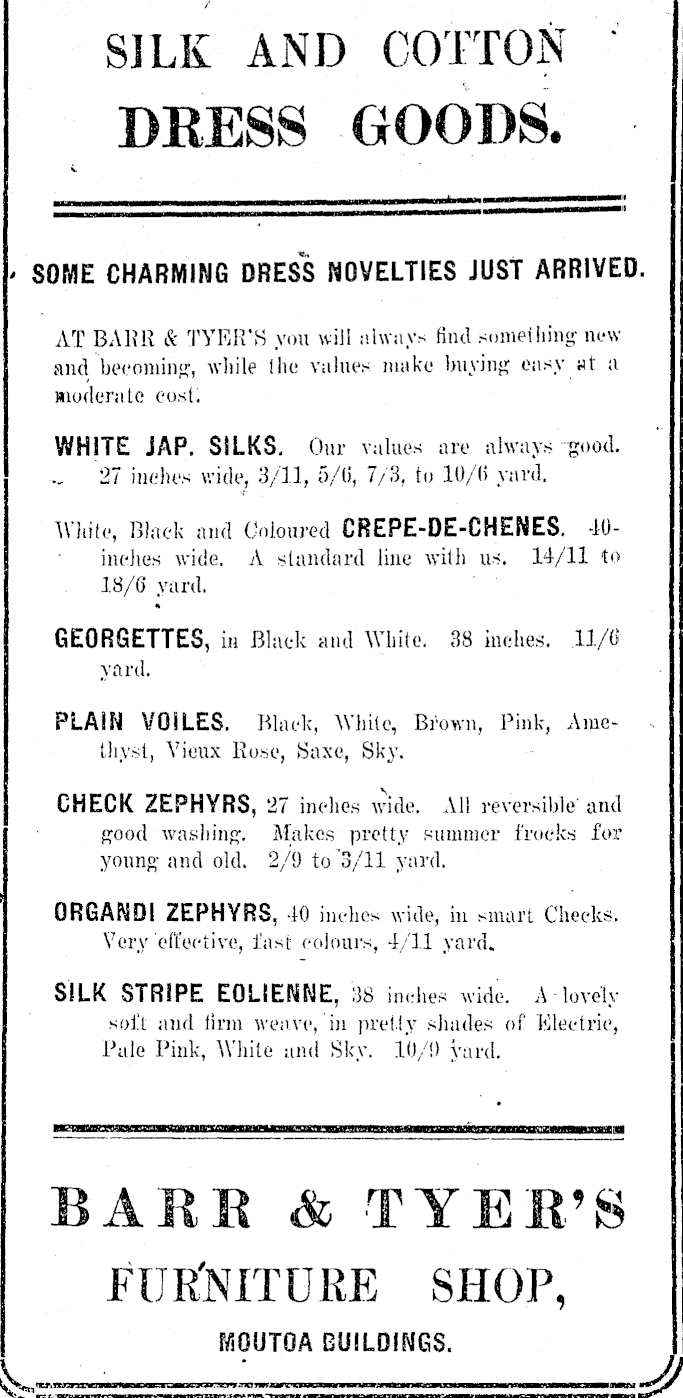 SILK AND COTTON
DRESS GOODS.

SOME CHARMING DRESS NOVELTIES JUST ARRIVED.

AT BARR & TYER'S you will always find something new and becoming, while the values make buying easy at a moderate cost.

WHITE JAP. SILKS. Our values are always good. 27 inches wide, 3/11, 5/6, 7/3, to 10/6 yard.

White, Black and Coloured CREPE-DE-CHENES. 40-inches wide. A standard line with us. 14/11 to 18/6 yard.

GEORGETTES, in Black and White. 38 inches. 11/6 yard.

PLAIN VOILES. Black, White, Brown, Pink, Amethyst, Vieux Rose, Saxe, Sky.

CHECK ZEPHYRS, 27 inches wide. All reversible and good washing. Makes pretty summer frocks for young and old. 2/9 to 3/11 yard.

ORGANDI ZEPHYRS, 40 inches wide, in smart Checks. Very effective, fast colours, 4/11 yard.

SILK STRIPE EOLIENNE, 38 inches wide. A lovely soft and firm weave, in pretty shades of Electric, Pale Pink, White and Sky. 10/9 yard.

BARR & TYER'S
FURNITURE SHOP,
MOUTOA BUILDINGS.